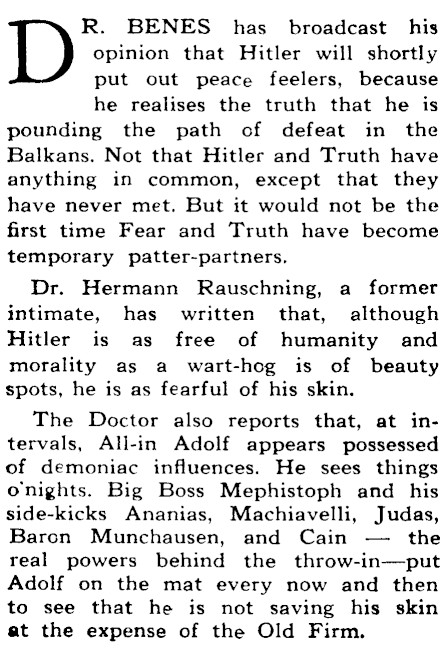 DR. BENES has broadcast his opinion that Hitler will shortly put out peace feelers, because he realises the truth that he is pounding the path of defeat in the Balkans. Not that Hitler and Truth have anything in common, except that they have never met. But it would not be the first time Fear and Truth have become temporary patter-partners.

Dr. Hermann Rauschning, a former intimate, has written that, although Hitler is as free of humanity and morality as a wart-hog is of beauty spots, he is as fearful of his skin.

The Doctor also reports that, at intervals, All-in Adolf appears possessed of demoniac influences. He sees things o'nights. Big Boss Mephistoph and his side-kicks Ananias, Machiavelli, Judas, Baron Munchausen, and Cain — the real powers behind the throw-in—put Adolf on the mat every now and then to see that he is not saving his skin at the expense of the Old Firm.